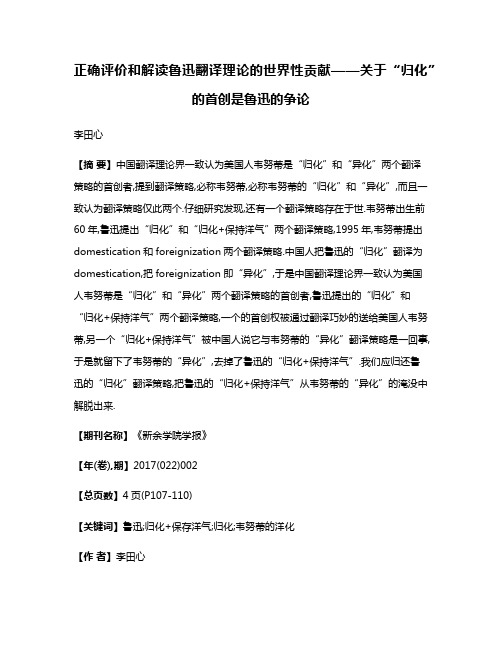 正确评价和解读鲁迅翻译理论的世界性贡献——关于“归化”的首创是鲁迅的争论

李田心

【摘 要】中国翻译理论界一致认为美国人韦努蒂是“归化”和“异化”两个翻译策略的首创者,提到翻译策略,必称韦努蒂,必称韦努蒂的“归化”和“异化”,而且一致认为翻译策略仅此两个.仔细研究发现,还有一个翻译策略存在于世.韦努蒂出生前60年,鲁迅提出“归化”和“归化+保持洋气”两个翻译策略,1995年,韦努蒂提出domestication和foreignization两个翻译策略.中国人把鲁迅的“归化”翻译为domestication,把foreignization即“异化”,于是中国翻译理论界一致认为美国人韦努蒂是“归化”和“异化”两个翻译策略的首创者,鲁迅提出的“归化”和“归化+保持洋气”两个翻译策略,一个的首创权被通过翻译巧妙的送给美国人韦努蒂,另一个“归化+保持洋气”被中国人说它与韦努蒂的“异化”翻译策略是一回事,于是就留下了韦努蒂的“异化”,去掉了鲁迅的“归化+保持洋气”.我们应归还鲁迅的“归化”翻译策略,把鲁迅的“归化+保持洋气”从韦努蒂的“异化”的淹没中解脱出来.

【期刊名称】《新余学院学报》

【年(卷),期】2017(022)002

【总页数】4页(P107-110)

【关键词】鲁迅;归化+保存洋气;归化;韦努蒂的洋化

【作 者】李田心